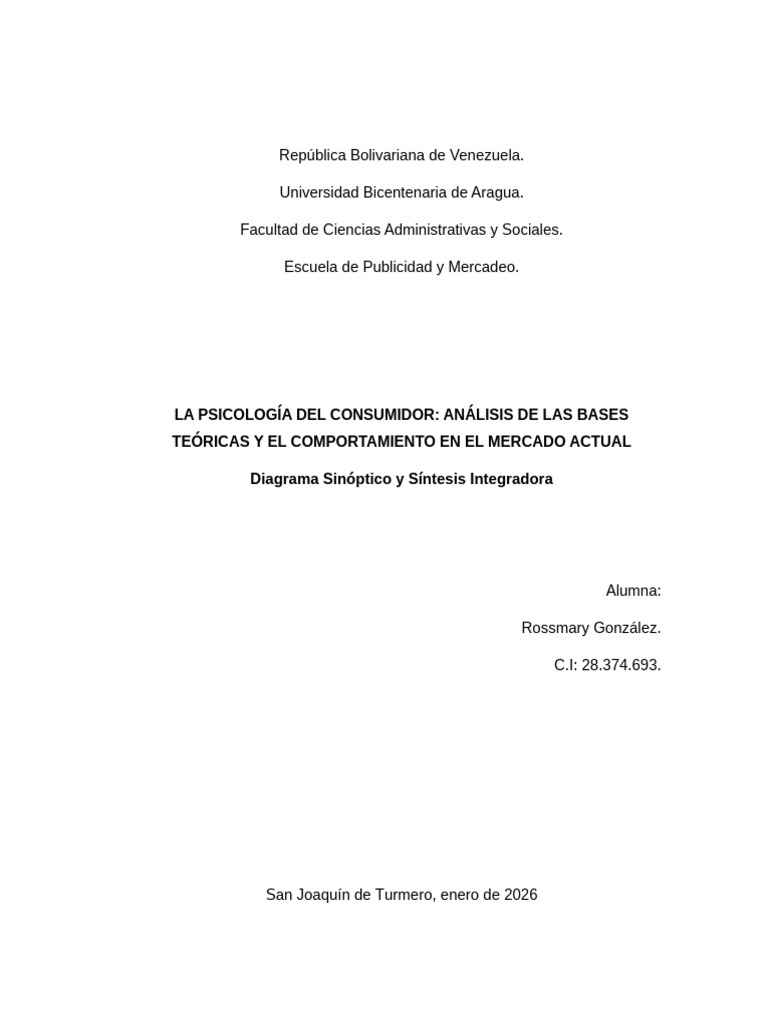 República Bolivariana de Venezuela.

Universidad Bicentenaria de Aragua.

Facultad de Ciencias Administrativas y Sociales.

Escuela de Publicidad y Mercadeo.

LA PSICOLOGÍA DEL CONSUMIDOR: ANÁLISIS DE LAS BASES TEÓRICAS Y EL COMPORTAMIENTO EN EL MERCADO ACTUAL

Diagrama Sinóptico y Síntesis Integradora

Alumna:

Rossmary González.

C.I: 28.374.693.

San Joaquín de Turmero, enero de 2026